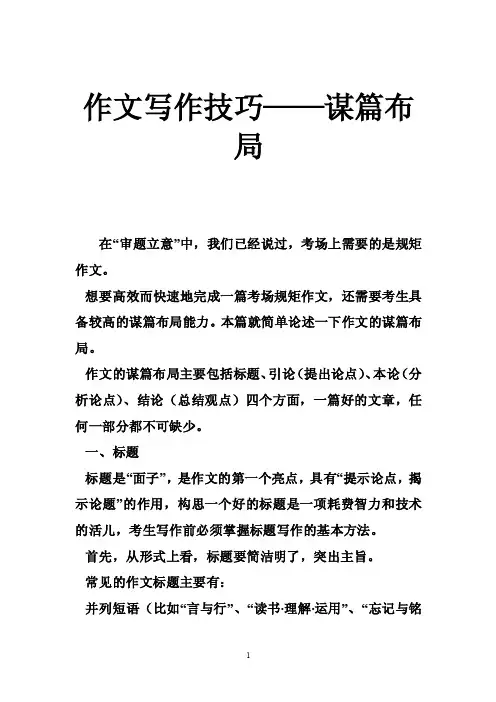 作文写作技巧——谋篇布局

在“审题立意”中，我们已经说过，考场上需要的是规矩作文。

想要高效而快速地完成一篇考场规矩作文，还需要考生具备较高的谋篇布局能力。本篇就简单论述一下作文的谋篇布局。

作文的谋篇布局主要包括标题、引论（提出论点）、本论（分析论点）、结论（总结观点）四个方面，一篇好的文章，任何一部分都不可缺少。

一、标题

标题是“面子”，是作文的第一个亮点，具有“提示论点，揭示论题”的作用，构思一个好的标题是一项耗费智力和技术的活儿，考生写作前必须掌握标题写作的基本方法。

首先，从形式上看，标题要简洁明了，突出主旨。

常见的作文标题主要有：

并列短语（比如“言与行”、“读书·理解·运用”、“忘记与铭

1